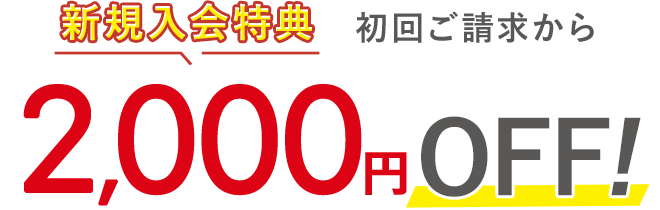 新規入会特典 初回ご請求から

2,000円OFF!